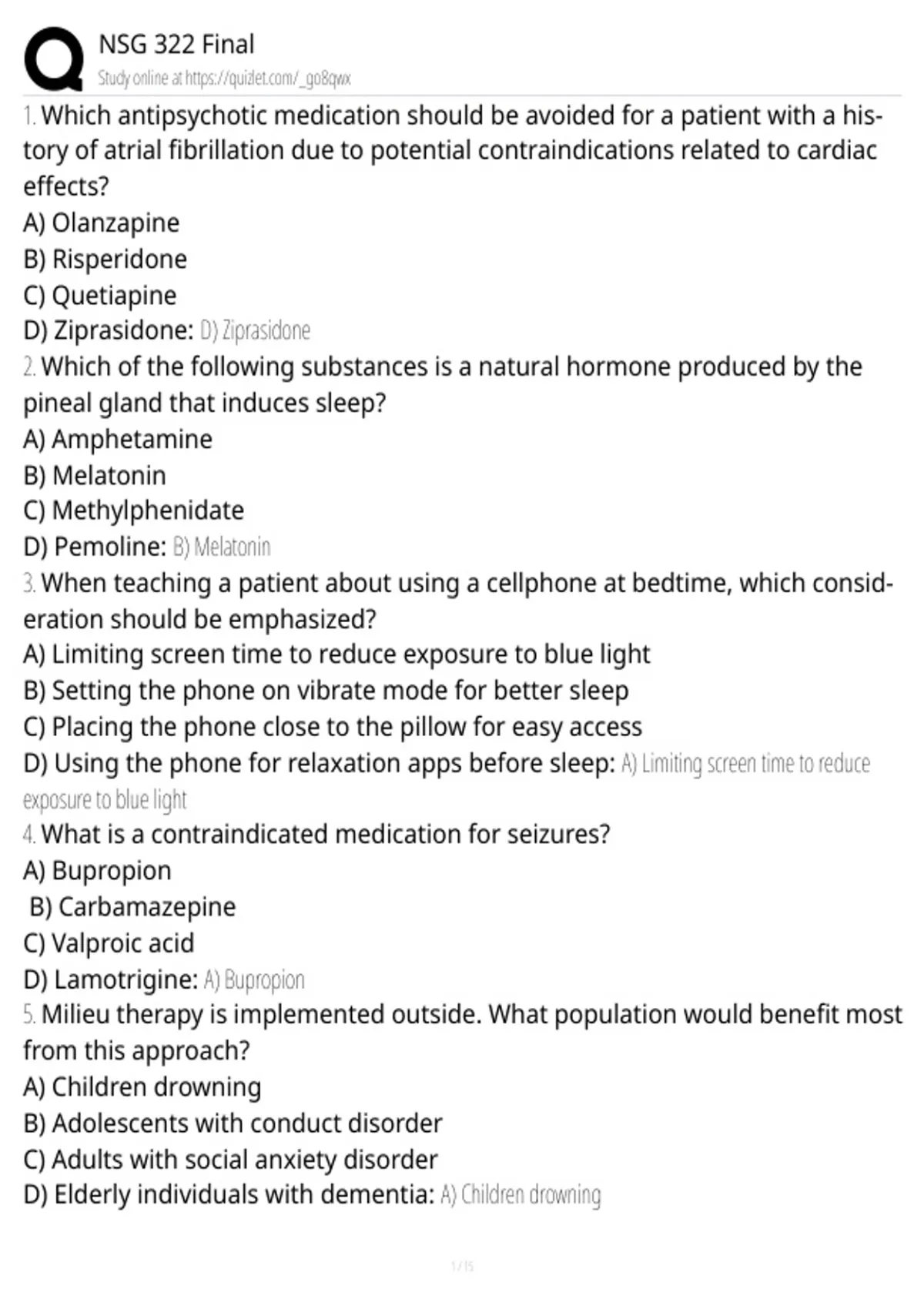 NSG 322 Final
Study online at https://quizlet.com/_go8qwx

1. Which antipsychotic medication should be avoided for a patient with a history of atrial fibrillation due to potential contraindications related to cardiac effects?
A) Olanzapine
B) Risperidone
C) Quetiapine
D) Ziprasidone: D) Ziprasidone
2. Which of the following substances is a natural hormone produced by the pineal gland that induces sleep?
A) Amphetamine
B) Melatonin
C) Methylphenidate
D) Pemoline: B) Melatonin
3. When teaching a patient about using a cellphone at bedtime, which consideration should be emphasized?
A) Limiting screen time to reduce exposure to blue light
B) Setting the phone on vibrate mode for better sleep
C) Placing the phone close to the pillow for easy access
D) Using the phone for relaxation apps before sleep: A) Limiting screen time to reduce exposure to blue light
4. What is a contraindicated medication for seizures?
A) Bupropion
B) Carbamazepine
C) Valproic acid
D) Lamotrigine: A) Bupropion
5. Milieu therapy is implemented outside. What population would benefit most from this approach?
A) Children drowning
B) Adolescents with conduct disorder
C) Adults with social anxiety disorder
D) Elderly individuals with dementia: A) Children drowning

1 / 15